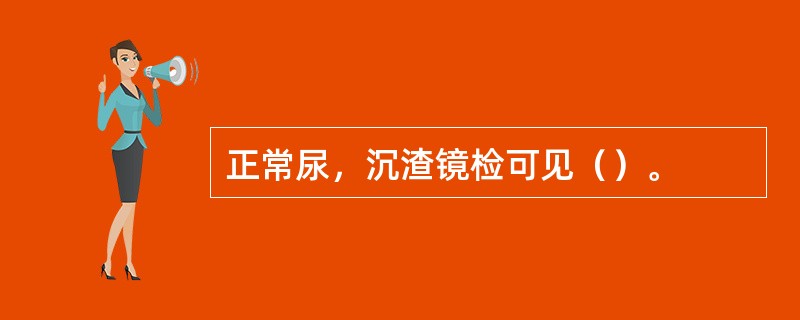 正常尿，沉渣镜检可见（）。